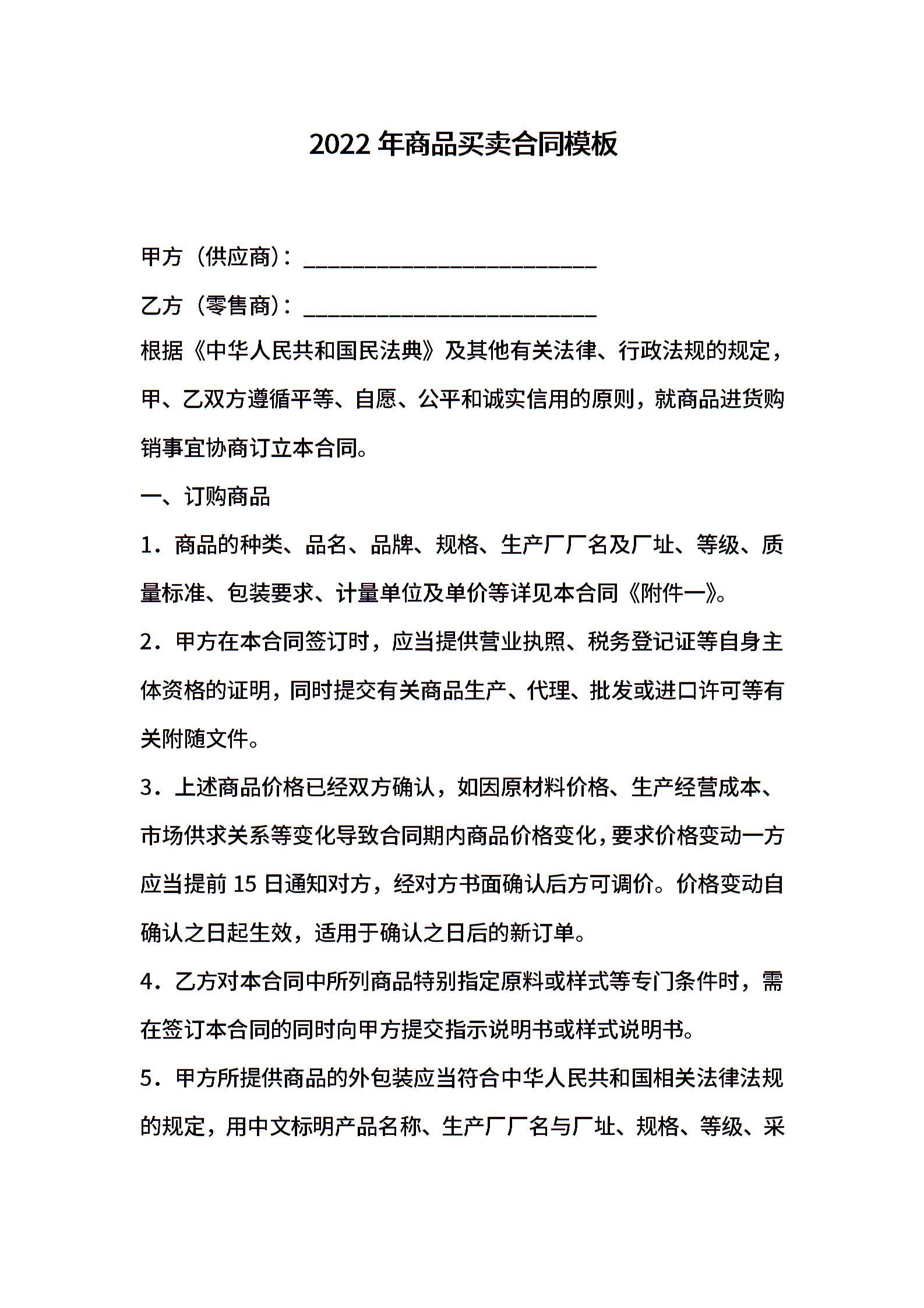 2022 年商品买卖合同模板

甲方（供应商）：________________________

乙方（零售商）：________________________

根据《中华人民共和国民法典》及其他有关法律、行政法规的规定，甲、乙双方遵循平等、自愿、公平和诚实信用的原则，就商品进货购销事宜协商订立本合同。

一、订购商品

1．商品的种类、品名、品牌、规格、生产厂厂名及厂址、等级、质量标准、包装要求、计量单位及单价等详见本合同《附件一》。

2．甲方在本合同签订时，应当提供营业执照、税务登记证等自身主体资格的证明，同时提交有关商品生产、代理、批发或进口许可等有关附随文件。

3．上述商品价格已经双方确认，如因原材料价格、生产经营成本、市场供求关系等变化导致合同期内商品价格变化，要求价格变动一方应当提前 15 日通知对方，经对方书面确认后方可调价。价格变动自确认之日起生效，适用于确认之日后的新订单。

4．乙方对本合同中所列商品特别指定原料或样式等专门条件时，需在签订本合同的同时向甲方提交指示说明书或样式说明书。

5．甲方所提供商品的外包装应当符合中华人民共和国相关法律法规的规定，用中文标明产品名称、生产厂厂名与厂址、规格、等级、采